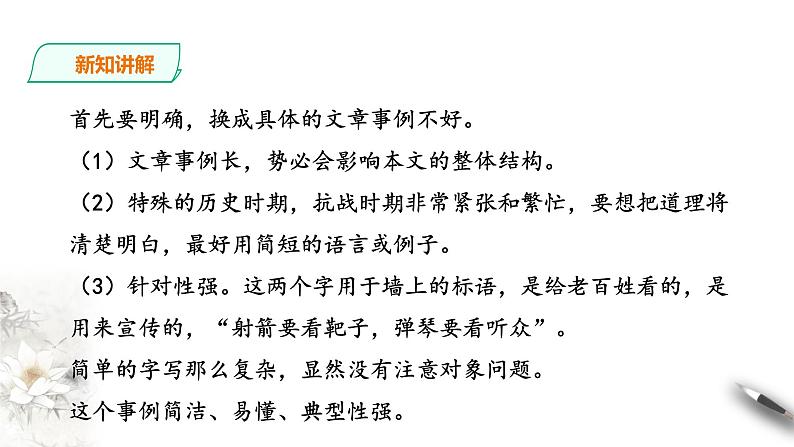 新知讲解

首先要明确，换成具体的文章事例不好。

（1）文章事例长，势必会影响本文的整体结构。

（2）特殊的历史时期，抗战时期非常紧张和繁忙，要想把道理将清楚明白，最好用简短的语言或例子。

（3）针对性强。这两个字用于墙上的标语，是给老百姓看的，是用来宣传的，“射箭要看靶子，弹琴要看听众”。

简单的字写那么复杂，显然没有注意对象问题。

这个事例简洁、易懂、典型性强。